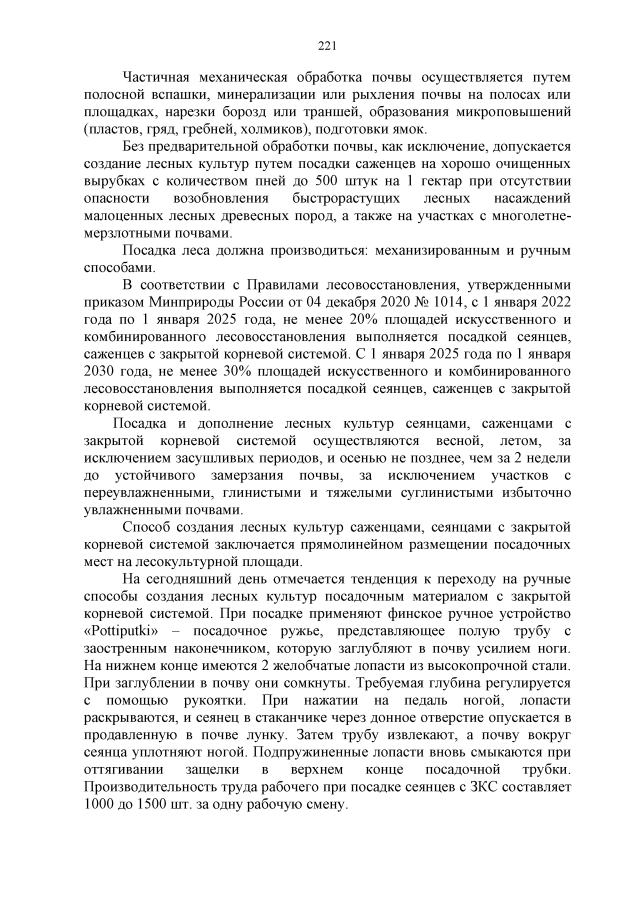 221

Частичная механическая обработка почвы осуществляется путем полосной вспашки, минерализации или рыхления почвы на полосах или площадках, нарезки борозд или траншей, образования микроповышений (пластов, гряд, гребней, холмиков), подготовки ямок.

Без предварительной обработки почвы, как исключение, допускается создание лесных культур путем посадки саженцев на хорошо очищенных вырубках с количеством пней до 500 штук на 1 гектар при отсутствии опасности возобновления быстрорастущих лесных насаждений малоценных лесных древесных пород, а также на участках с многолетнемерзлотными почвами.

Посадка леса должна производиться: механизированным и ручным способами.

В соответствии с Правилами лесовосстановления, утвержденными приказом Минприроды России от 04 декабря 2020 № 1014, с 1 января 2022 года по 1 января 2025 года, не менее 20% площадей искусственного и комбинированного лесовосстановления выполняется посадкой сеянцев, саженцев с закрытой корневой системой. С 1 января 2025 года по 1 января 2030 года, не менее 30% площадей искусственного и комбинированного лесовосстановления выполняется посадкой сеянцев, саженцев с закрытой корневой системой.

Посадка и дополнение лесных культур сеянцами, саженцами с закрытой корневой системой осуществляются весной, летом, за исключением засушливых периодов, и осенью не позднее, чем за 2 недели до устойчивого замерзания почвы, за исключением участков с переувлажненными, глинистыми и тяжелыми суглинистыми избыточно увлажненными почвами.

Способ создания лесных культур саженцами, сеянцами с закрытой корневой системой заключается прямолинейном размещении посадочных мест на лесокультурной площади.

На сегодняшний день отмечается тенденция к переходу на ручные способы создания лесных культур посадочным материалом с закрытой корневой системой. При посадке применяют финское ручное устройство «Pottiputki» – посадочное ружье, представляющее полую трубу с заостренным наконечником, которую заглубляют в почву усилием ноги. На нижнем конце имеются 2 желобчатые лопасти из высокопрочной стали. При заглублении в почву они сомкнуты. Требуемая глубина регулируется с помощью рукоятки. При нажатии на педаль ногой, лопасти раскрываются, и сеянец в стаканчике через донное отверстие опускается в продавленную в почве лунку. Затем трубу извлекают, а почву вокруг сеянца уплотняют ногой. Подпружиненные лопасти вновь смыкаются при оттягивании защелки в верхнем конце посадочной трубки. Производительность труда рабочего при посадке сеянцев с ЗКС составляет 1000 до 1500 шт. за одну рабочую смену.